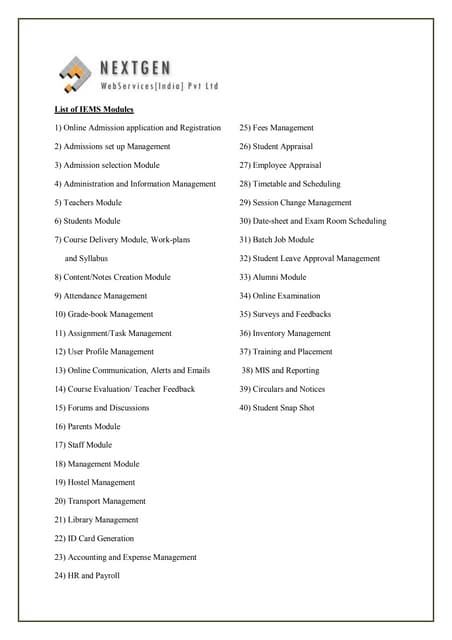 NEXTGEN
WebServices[India] Pvt Ltd

List of IEMS Modules

1) Online Admission application and Registration
2) Admissions set up Management
3) Admission selection Module
4) Administration and Information Management
5) Teachers Module
6) Students Module
7) Course Delivery Module, Work-plans and Syllabus
8) Content/Notes Creation Module
9) Attendance Management
10) Grade-book Management
11) Assignment/Task Management
12) User Profile Management
13) Online Communication, Alerts and Emails
14) Course Evaluation/ Teacher Feedback
15) Forums and Discussions
16) Parents Module
17) Staff Module
18) Management Module
19) Hostel Management
20) Transport Management
21) Library Management
22) ID Card Generation
23) Accounting and Expense Management
24) HR and Payroll

25) Fees Management
26) Student Appraisal
27) Employee Appraisal
28) Timetable and Scheduling
29) Session Change Management
30) Date-sheet and Exam Room Scheduling
31) Batch Job Module
32) Student Leave Approval Management
33) Alumni Module
34) Online Examination
35) Surveys and Feedbacks
36) Inventory Management
37) Training and Placement
38) MIS and Reporting
39) Circulars and Notices
40) Student Snap Shot